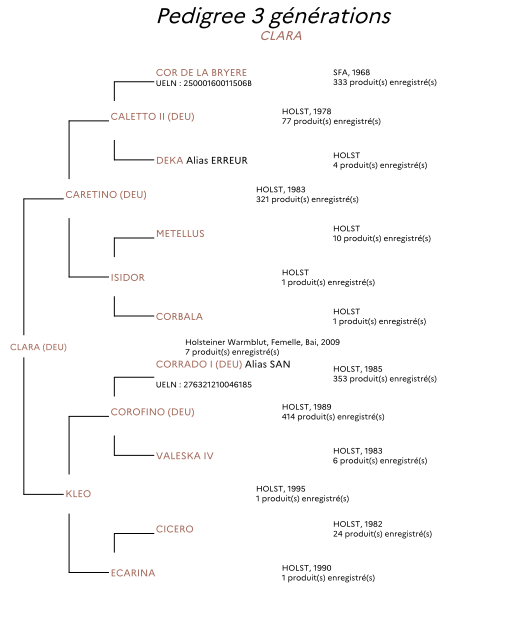 Pedigree 3 générations
CLARA

COR DE LA BRYERE
UELN : 25000160011506B
SFA, 1968
333 produit(s) enregistré(s)

CALETTO II (DEU)
HOLST, 1978
77 produit(s) enregistré(s)

DEKA Alias ERREUR
HOLST
4 produit(s) enregistré(s)

CARETINO (DEU)
HOLST, 1983
321 produit(s) enregistré(s)

METELLUS
HOLST
10 produit(s) enregistré(s)

ISIDOR
HOLST
1 produit(s) enregistré(s)

CORBALA
HOLST
1 produit(s) enregistré(s)

CLARA (DEU)
Holsteiner Warmblut, Femelle, Bai, 2009
7 produit(s) enregistré(s)

CORRADO I (DEU) Alias SAN
UELN : 276321210046185
HOLST, 1985
353 produit(s) enregistré(s)

COROFINO (DEU)
HOLST, 1989
414 produit(s) enregistré(s)

VALESKA IV
HOLST, 1983
6 produit(s) enregistré(s)

KLEO
HOLST, 1995
1 produit(s) enregistré(s)

CICERO
HOLST, 1982
24 produit(s) enregistré(s)

ECARINA
HOLST, 1990
1 produit(s) enregistré(s)